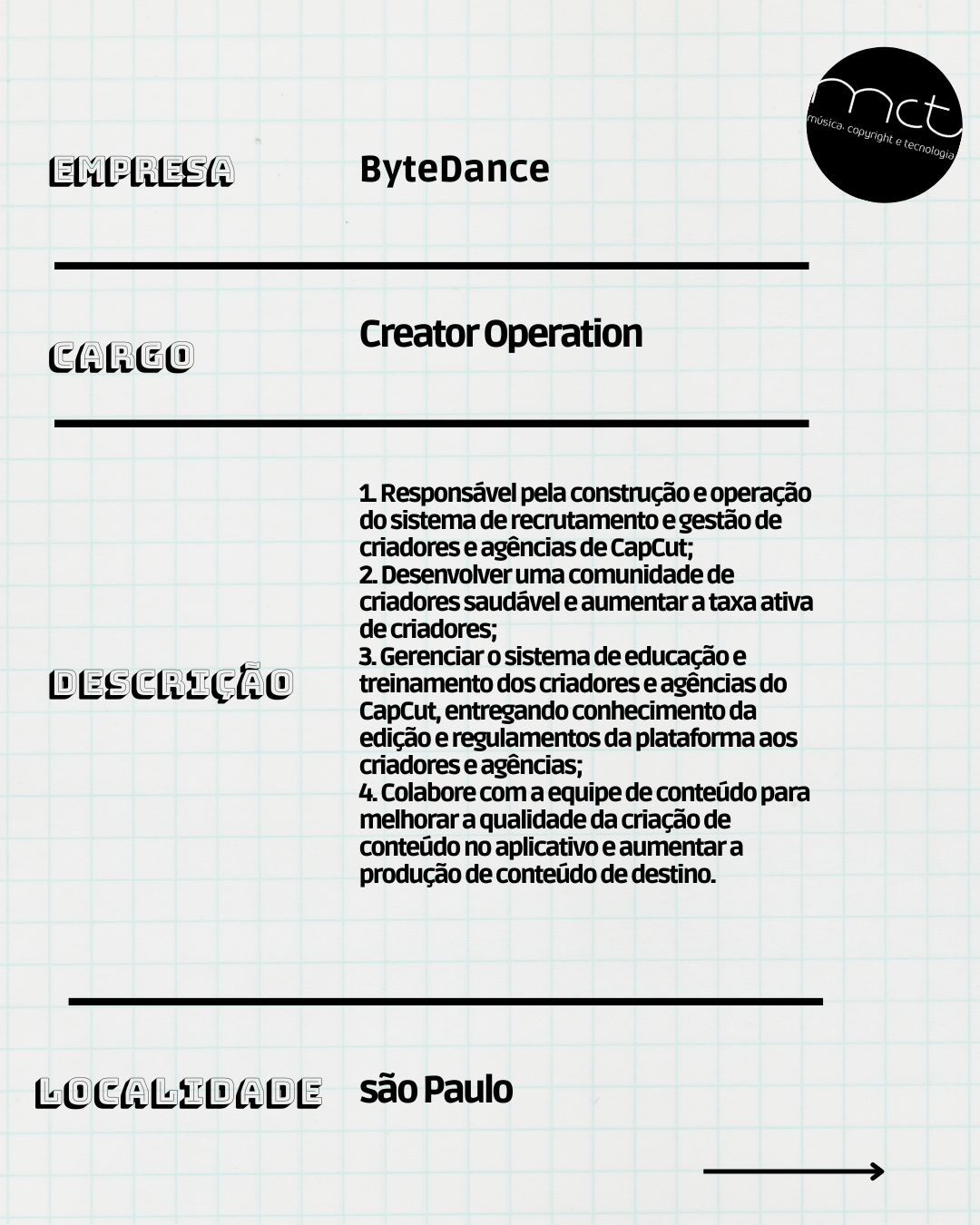 mct
música, copyright e tecnologia

EMPRESA

ByteDance

CARGO

Creator Operation

DESCRIÇÃO

1. Responsável pela construção e operação do sistema de recrutamento e gestão de criadores e agências de CapCut;
2. Desenvolver uma comunidade de criadores saudável e aumentar a taxa ativa de criadores;
3. Gerenciar o sistema de educação e treinamento dos criadores e agências do CapCut, entregando conhecimento da edição e regulamentos da plataforma aos criadores e agências;
4. Colabore com a equipe de conteúdo para melhorar a qualidade da criação de conteúdo no aplicativo e aumentar a produção de conteúdo de destino.

LOCALIDADE

são Paulo